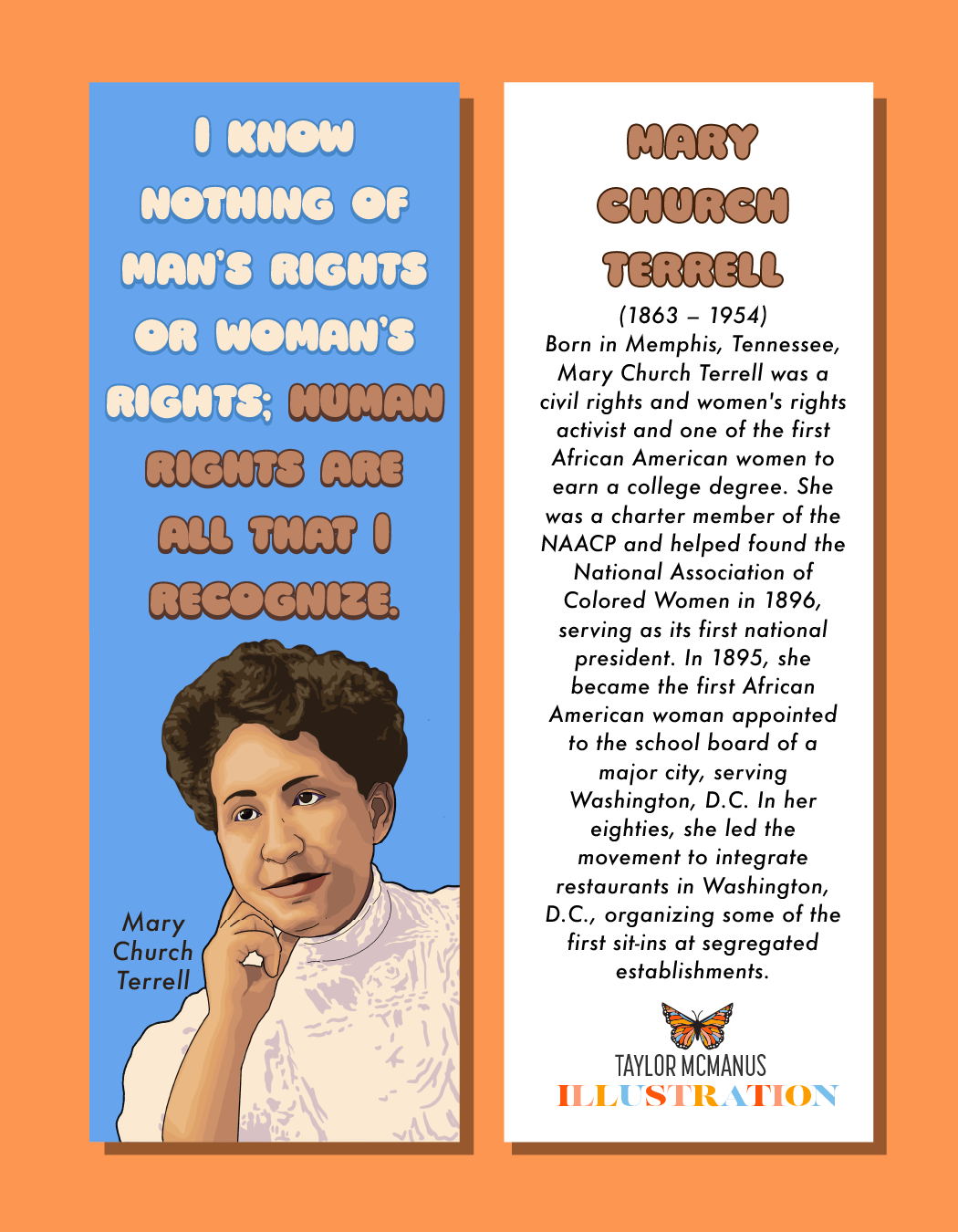 I KNOW NOTHING OF MAN'S RIGHTS OR WOMAN'S RIGHTS; HUMAN RIGHTS ARE ALL THAT I RECOGNIZE.

Mary Church Terrell

MARY CHURCH TERRELL

(1863 – 1954)
Born in Memphis, Tennessee, Mary Church Terrell was a civil rights and women's rights activist and one of the first African American women to earn a college degree. She was a charter member of the NAACP and helped found the National Association of Colored Women in 1896, serving as its first national president. In 1895, she became the first African American woman appointed to the school board of a major city, serving Washington, D.C. In her eighties, she led the movement to integrate restaurants in Washington, D.C., organizing some of the first sit-ins at segregated establishments.

TAYLOR MCMANUS
ILLUSTRATION